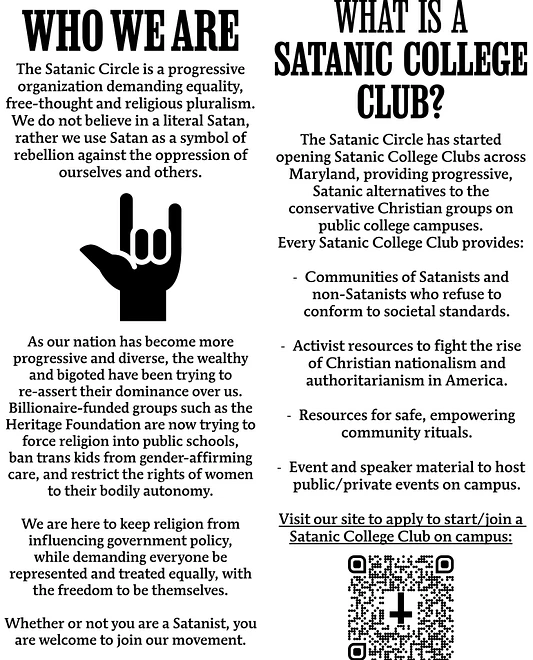 WHO WE ARE

The Satanic Circle is a progressive organization demanding equality, free-thought and religious pluralism. We do not believe in a literal Satan, rather we use Satan as a symbol of rebellion against the oppression of ourselves and others.

As our nation has become more progressive and diverse, the wealthy and bigoted have been trying to re-assert their dominance over us. Billionaire-funded groups such as the Heritage Foundation are now trying to force religion into public schools, ban trans kids from gender-affirming care, and restrict the rights of women to their bodily autonomy.

We are here to keep religion from influencing government policy, while demanding everyone be represented and treated equally, with the freedom to be themselves.

Whether or not you are a Satanist, you are welcome to join our movement.

WHAT IS A SATANIC COLLEGE CLUB?

The Satanic Circle has started opening Satanic College Clubs across Maryland, providing progressive, Satanic alternatives to the conservative Christian groups on public college campuses.
Every Satanic College Club provides:

- Communities of Satanists and non-Satanists who refuse to conform to societal standards.

- Activist resources to fight the rise of Christian nationalism and authoritarianism in America.

- Resources for safe, empowering community rituals.

- Event and speaker material to host public/private events on campus.

Visit our site to apply to start/join a Satanic College Club on campus: